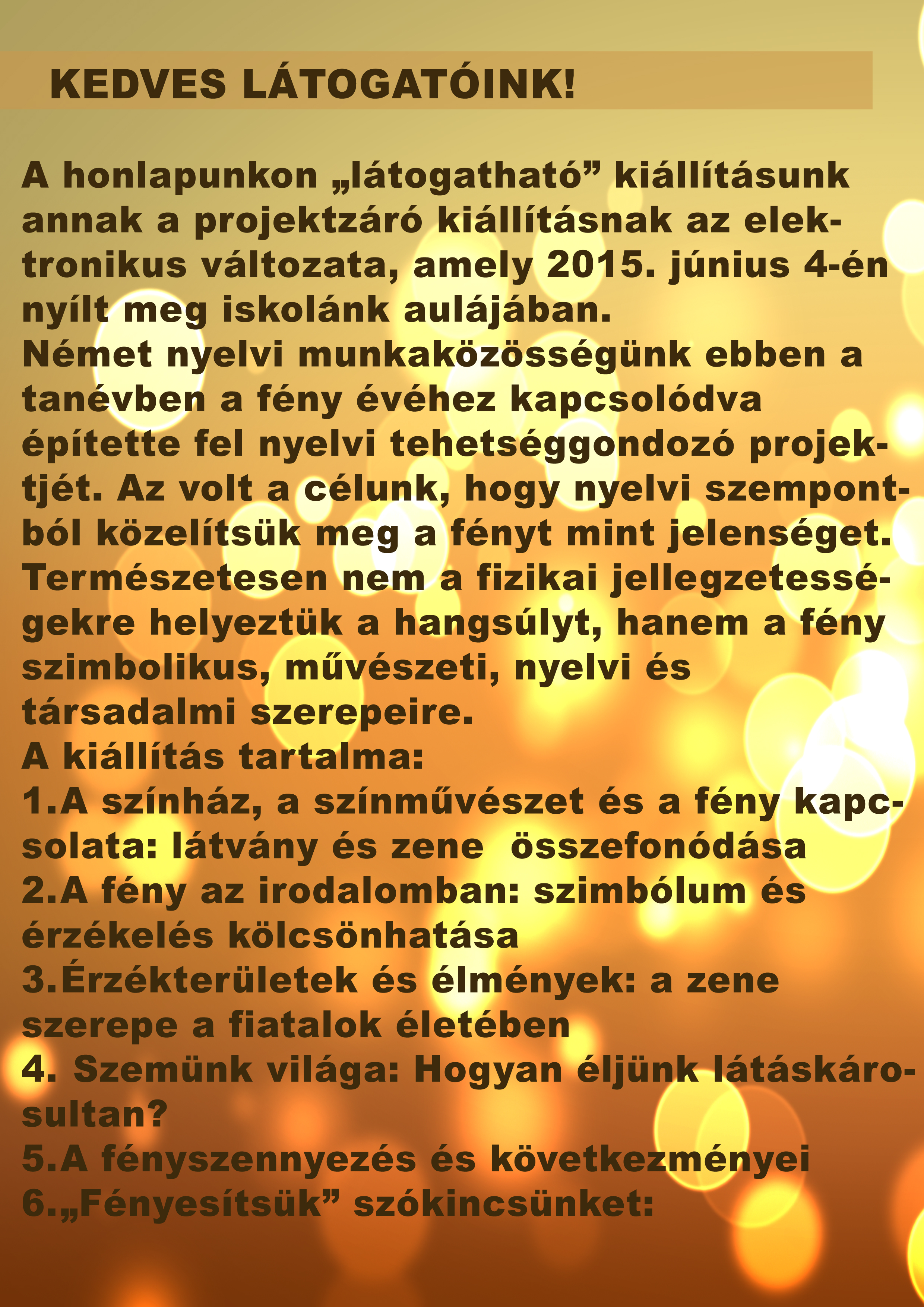 KEDVES LÁTOGATÓINK!

A honlapunkon „látogatható” kiállításunk annak a projektzáró kiállításnak az elektronikus változata, amely 2015. június 4-én nyílt meg iskolánk aulájában.
Német nyelvi munkaközösségünk ebben a tanévben a fény évéhez kapcsolódva építette fel nyelvi tehetséggondozó projektjét. Az volt a célunk, hogy nyelvi szempontból közelítsük meg a fényt mint jelenséget. Természetesen nem a fizikai jellegzetességekre helyeztük a hangsúlyt, hanem a fény szimbolikus, művészeti, nyelvi és társadalmi szerepeire.
A kiállítás tartalma:
1.A színház, a színművészet és a fény kapcsolata: látvány és zene összefonódása
2.A fény az irodalomban: szimbólum és érzékelés kölcsönhatása
3.Érzékterületek és élmények: a zene szerepe a fiatalok életében
4. Szemünk világa: Hogyan éljünk látáskárosultan?
5.A fényszennyezés és következményei
6.„Fényesítsük” szókincsünket: